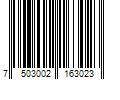 7 503002 163023